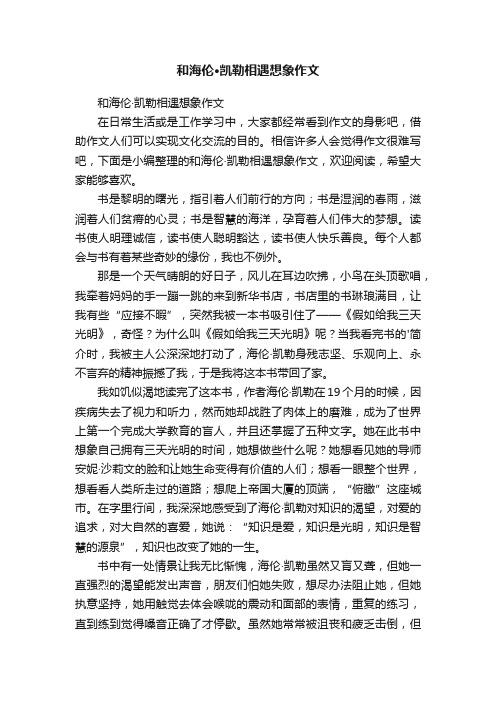 和海伦•凯勒相遇想象作文

和海伦·凯勒相遇想象作文

在日常生活或是工作学习中，大家都经常看到作文的身影吧，借助作文人们可以实现文化交流的目的。相信许多人会觉得作文很难写吧，下面是小编整理的和海伦·凯勒相遇想象作文，欢迎阅读，希望大家能够喜欢。

书是黎明的曙光，指引着人们前行的方向；书是湿润的春雨，滋润着人们贫瘠的心灵；书是智慧的海洋，孕育着人们伟大的梦想。读书使人明理诚信，读书使人聪明豁达，读书使人快乐善良。每个人都会与书有着某些奇妙的缘份，我也不例外。

那是一个天气晴朗的好日子，风儿在耳边吹拂，小鸟在头顶歌唱，我牵着妈妈的手一蹦一跳的来到新华书店，书店里的书琳琅满目，让我有些“应接不暇”，突然我被一本书吸引住了——《假如给我三天光明》，奇怪？为什么叫《假如给我三天光明》呢？当我看完书的'简介时，我被主人公深深地打动了，海伦·凯勒身残志坚、乐观向上、永不言弃的精神振撼了我，于是我将这本书带回了家。

我如饥似渴地读完了这本书，作者海伦·凯勒在19个月的时候，因疾病失去了视力和听力，然而她却战胜了肉体上的磨难，成为了世界上第一个完成大学教育的盲人，并且还掌握了五种文字。她在此书中想象自己拥有三天光明的时间，她想做些什么呢？她想看见她的导师安妮·沙莉文的脸和让她生命变得有价值的人们；想看一眼整个世界，想看看人类所走过的道路；想爬上帝国大厦的顶端，“俯瞰”这座城市。在字里行间，我深深地感受到了海伦·凯勒对知识的渴望，对爱的追求，对大自然的喜爱，她说：“知识是爱，知识是光明，知识是智慧的源泉”，知识也改变了她的一生。

书中有一处情景让我无比惭愧，海伦·凯勒虽然又盲又聋，但她一直强烈的渴望能发出声音，朋友们怕她失败，想尽办法阻止她，但她执意坚持，她用触觉去体会喉咙的震动和面部的表情，重复的练习，直到练到觉得嗓音正确了才停歇。虽然她常常被沮丧和疲乏击倒，但